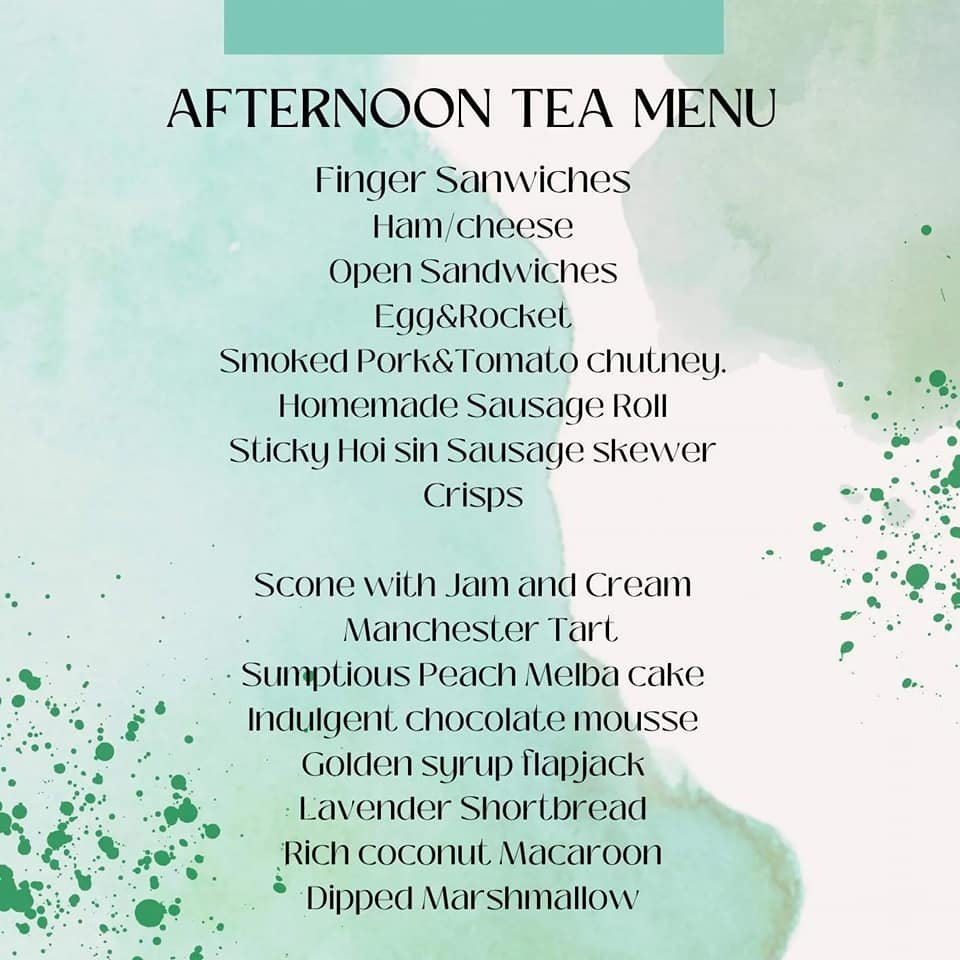 AFTERNOON TEA MENU

Finger Sanwiches
Ham/cheese
Open Sandwiches
Egg&Rocket
Smoked Pork&Tomato chutney.
Homemade Sausage Roll
Sticky Hoi sin Sausage skewer
Crisps

Scone with Jam and Cream
Manchester Tart
Sumptious Peach Melba cake
Indulgent chocolate mousse
Golden syrup flapjack
Lavender Shortbread
Rich coconut Macaroon
Dipped Marshmallow